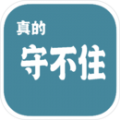 真的
守不住